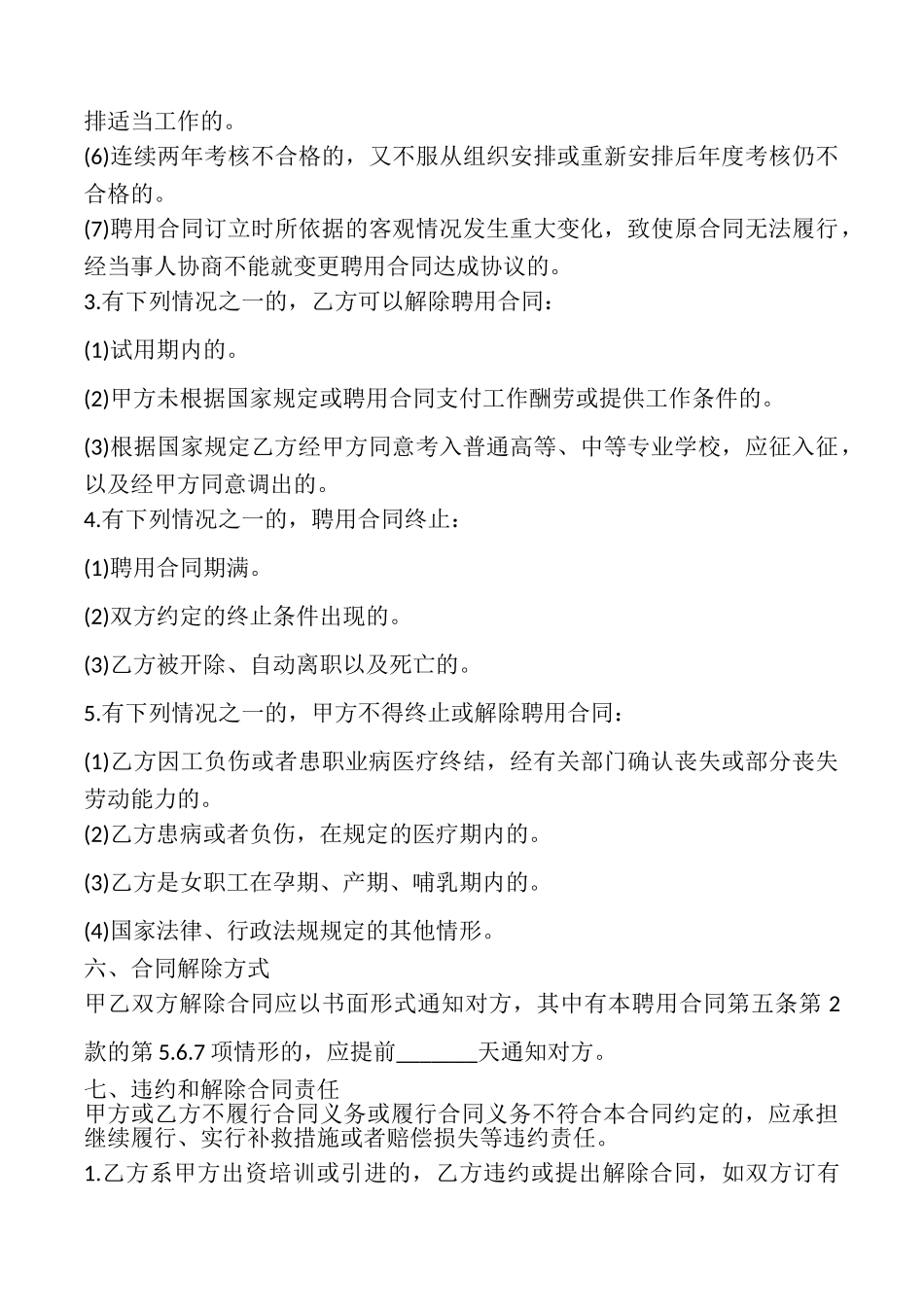 排适当工作的。
(6)连续两年考核不合格的，又不服从组织安排或重新安排后年度考核仍不合格的。
(7)聘用合同订立时所依据的客观情况发生重大变化，致使原合同无法履行，经当事人协商不能就变更聘用合同达成协议的。
3.有下列情况之一的，乙方可以解除聘用合同：
(1)试用期内的。
(2)甲方未根据国家规定或聘用合同支付工作酬劳或提供工作条件的。
(3)根据国家规定乙方经甲方同意考入普通高等、中等专业学校，应征入征，以及经甲方同意调出的。
4.有下列情况之一的，聘用合同终止：
(1)聘用合同期满。
(2)双方约定的终止条件出现的。
(3)乙方被开除、自动离职以及死亡的。
5.有下列情况之一的，甲方不得终止或解除聘用合同：
(1)乙方因工负伤或者患职业病医疗终结，经有关部门确认丧失或部分丧失劳动能力的。
(2)乙方患病或者负伤，在规定的医疗期内的。
(3)乙方是女职工在孕期、产期、哺乳期内的。
(4)国家法律、行政法规规定的其他情形。
六、合同解除方式
甲乙双方解除合同应以书面形式通知对方，其中有本聘用合同第五条第 2 款的第 5.6.7 项情形的，应提前_______天通知对方。
七、违约和解除合同责任
甲方或乙方不履行合同义务或履行合同义务不符合本合同约定的，应承担继续履行、实行补救措施或者赔偿损失等违约责任。
1.乙方系甲方出资培训或引进的，乙方违约或提出解除合同，如双方订有